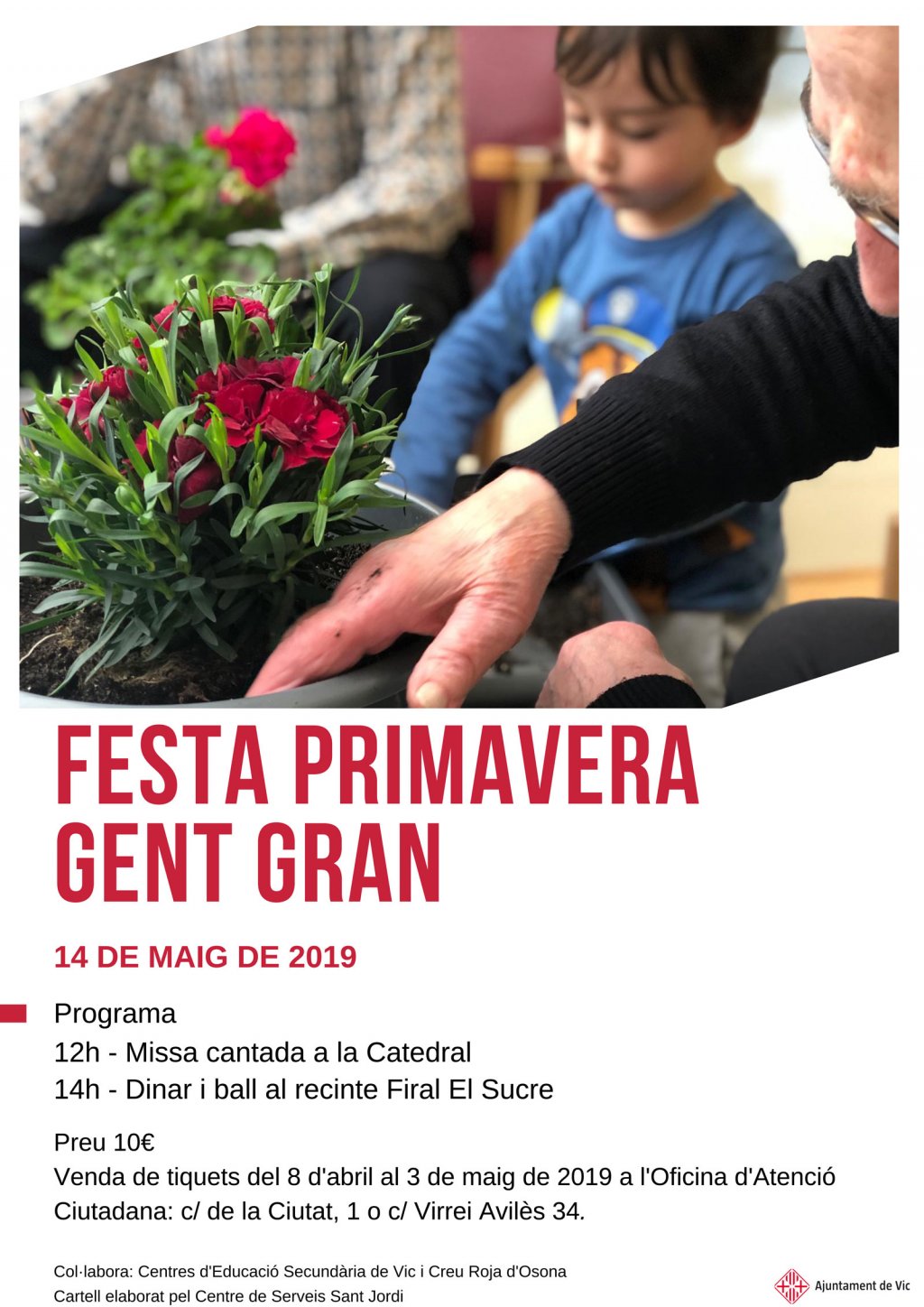 FESTA PRIMAVERA
GENT GRAN

14 DE MAIG DE 2019

Programa
12h - Missa cantada a la Catedral
14h - Dinar i ball al recinte Firal El Sucre

Preu 10€
Venda de tiquets del 8 d'abril al 3 de maig de 2019 a l'Oficina d'Atenció Ciutadana: c/ de la Ciutat, 1 o c/ Virrei Avilès 34.

Col·labora: Centres d'Educació Secundària de Vic i Creu Roja d'Osona
Cartell elaborat pel Centre de Serveis Sant Jordi

Ajuntament de Vic